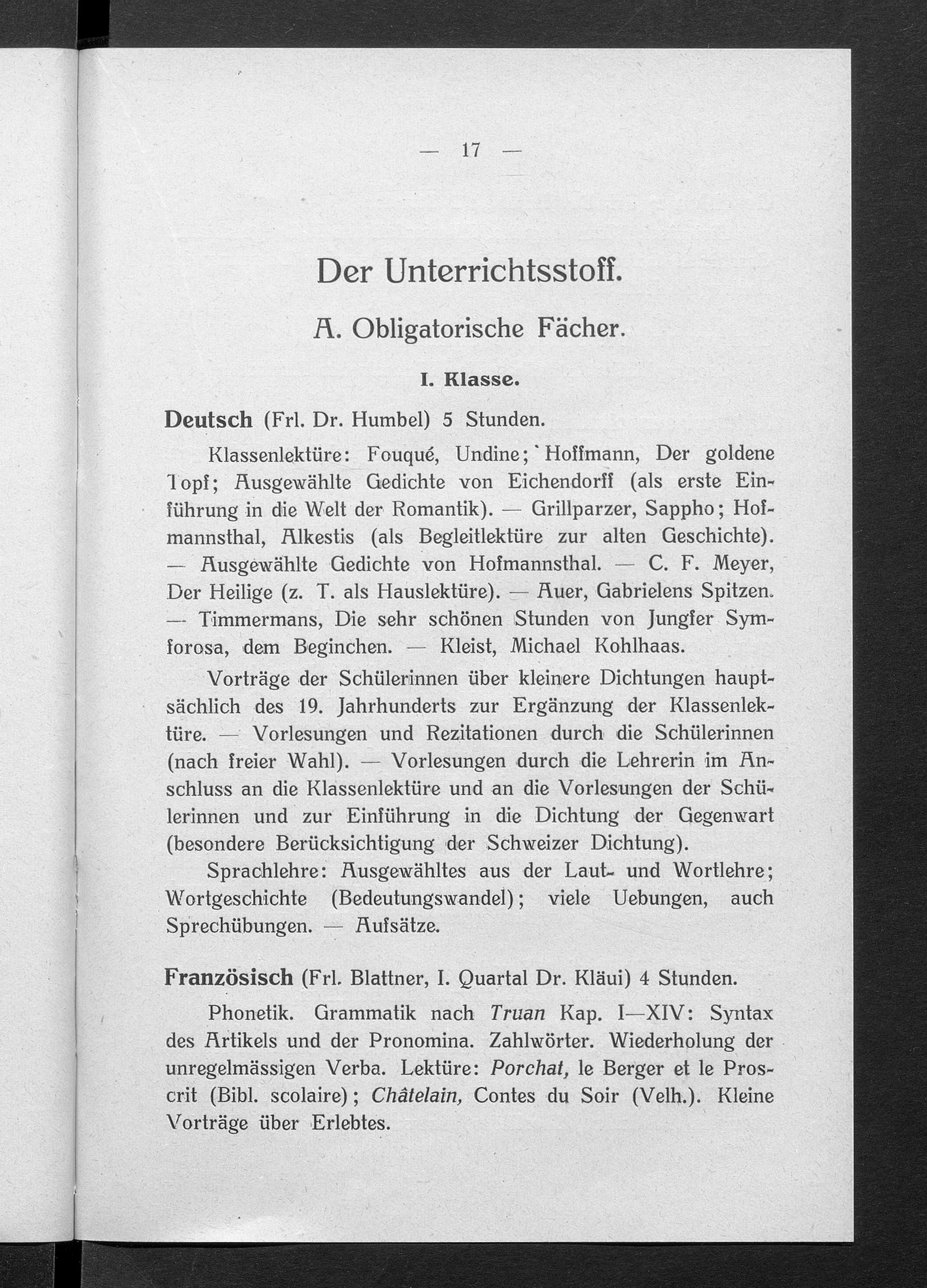 — 17 —

Der Unterrichtsstoff.

A. Obligatorische Fächer.

I. Klasse.

Deutsch (Frl. Dr. Humbel) 5 Stunden.

Klassenlektüre: Fouqué, Undine; Hoffmann, Der goldene Topf; Ausgewählte Gedichte von Eichendorff (als erste Einführung in die Welt der Romantik). — Grillparzer, Sappho; Hofmannsthal, Alkestis (als Begleitlektüre zur alten Geschichte). — Ausgewählte Gedichte von Hofmannsthal. — C. F. Meyer, Der Heilige (z. T. als Hauslektüre). — Auer, Gabrielens Spitzen. — Timmermans, Die sehr schönen Stunden von Jungfer Symforosa, dem Beginchen. — Kleist, Michael Kohlhaas.

Vorträge der Schülerinnen über kleinere Dichtungen hauptsächlich des 19. Jahrhunderts zur Ergänzung der Klassenlektüre. — Vorlesungen und Rezitationen durch die Schülerinnen (nach freier Wahl). — Vorlesungen durch die Lehrerin im Anschluss an die Klassenlektüre und an die Vorlesungen der Schülerinnen und zur Einführung in die Dichtung der Gegenwart (besondere Berücksichtigung der Schweizer Dichtung).

Sprachlehre: Ausgewähltes aus der Laut- und Wortlehre; Wortgeschichte (Bedeutungswandel); viele Uebungen, auch Sprechübungen. — Aufsätze.

Französisch (Frl. Blattner, I. Quartal Dr. Kläui) 4 Stunden.

Phonetik. Grammatik nach Truan Kap. I—XIV: Syntax des Artikels und der Pronomina. Zahlwörter. Wiederholung der unregelmässigen Verba. Lektüre: Porchat, le Berger et le Proscrit (Bibl. scolaire); Châtelain, Contes du Soir (Velh.). Kleine Vorträge über Erlebtes.